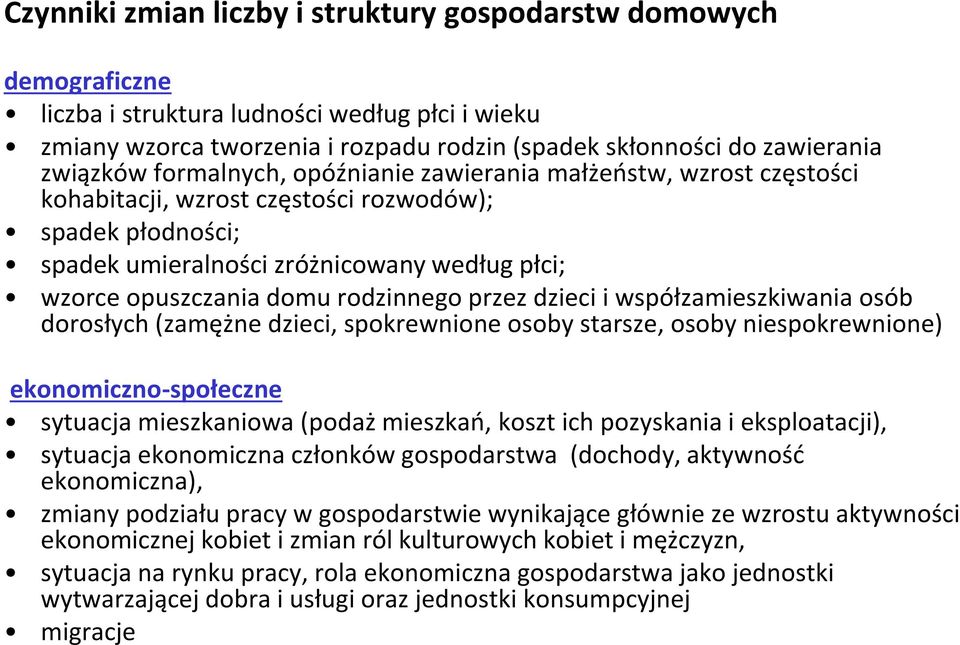 Czynniki zmian liczby i struktury gospodarstw domowych

demograficzne
• liczba i struktura ludności według płci i wieku
• zmiany wzorca tworzenia i rozpadu rodzin (spadek skłonności do zawierania związków formalnych, opóźnianie zawierania małżeństw, wzrost częstości kohabitacji, wzrost częstości rozwodów);
• spadek płodności;
• spadek umieralności zróżnicowany według płci;
• wzorce opuszczania domu rodzinnego przez dzieci i współzamieszkiwania osób dorosłych (zamężne dzieci, spokrewnione osoby starsze, osoby niespokrewnione)

ekonomiczno-społeczne
• sytuacja mieszkaniowa (podaż mieszkań, koszt ich pozyskania i eksploatacji),
• sytuacja ekonomiczna członków gospodarstwa (dochody, aktywność ekonomiczna),
• zmiany podziału pracy w gospodarstwie wynikające głównie ze wzrostu aktywności ekonomicznej kobiet i zmian ról kulturowych kobiet i mężczyzn,
• sytuacja na rynku pracy, rola ekonomiczna gospodarstwa jako jednostki wytwarzającej dobra i usługi oraz jednostki konsumpcyjnej
• migracje